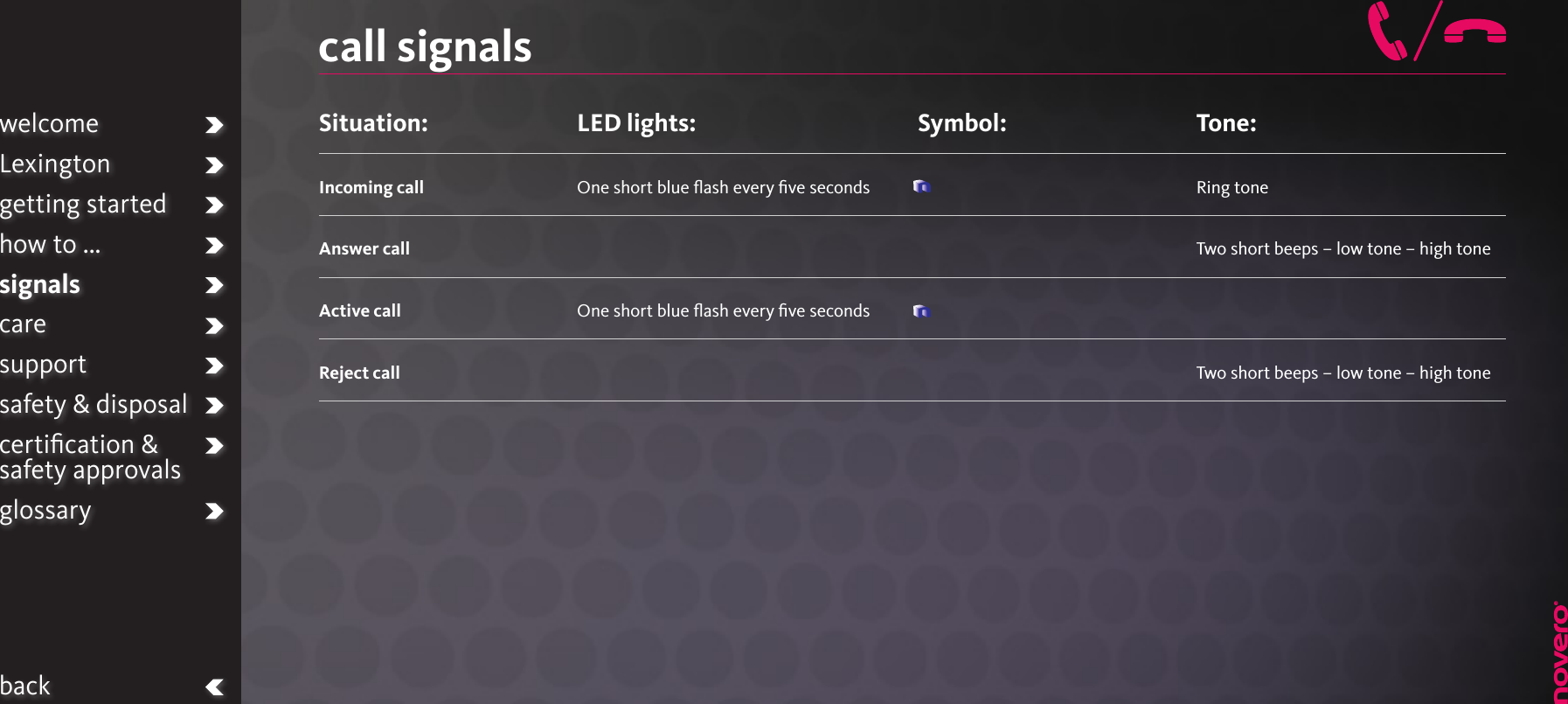 welcome
Lexington
getting started
how to ...
signals
care
support
safety & disposal
certification & safety approvals
glossary

back

call signals

| Situation: | LED lights: | Symbol: | Tone: |
|---|---|---|---|
| Incoming call | One short blue flash every five seconds | | Ring tone |
| Answer call | | | Two short beeps – low tone – high tone |
| Active call | One short blue flash every five seconds | | |
| Reject call | | | Two short beeps – low tone – high tone |

novero